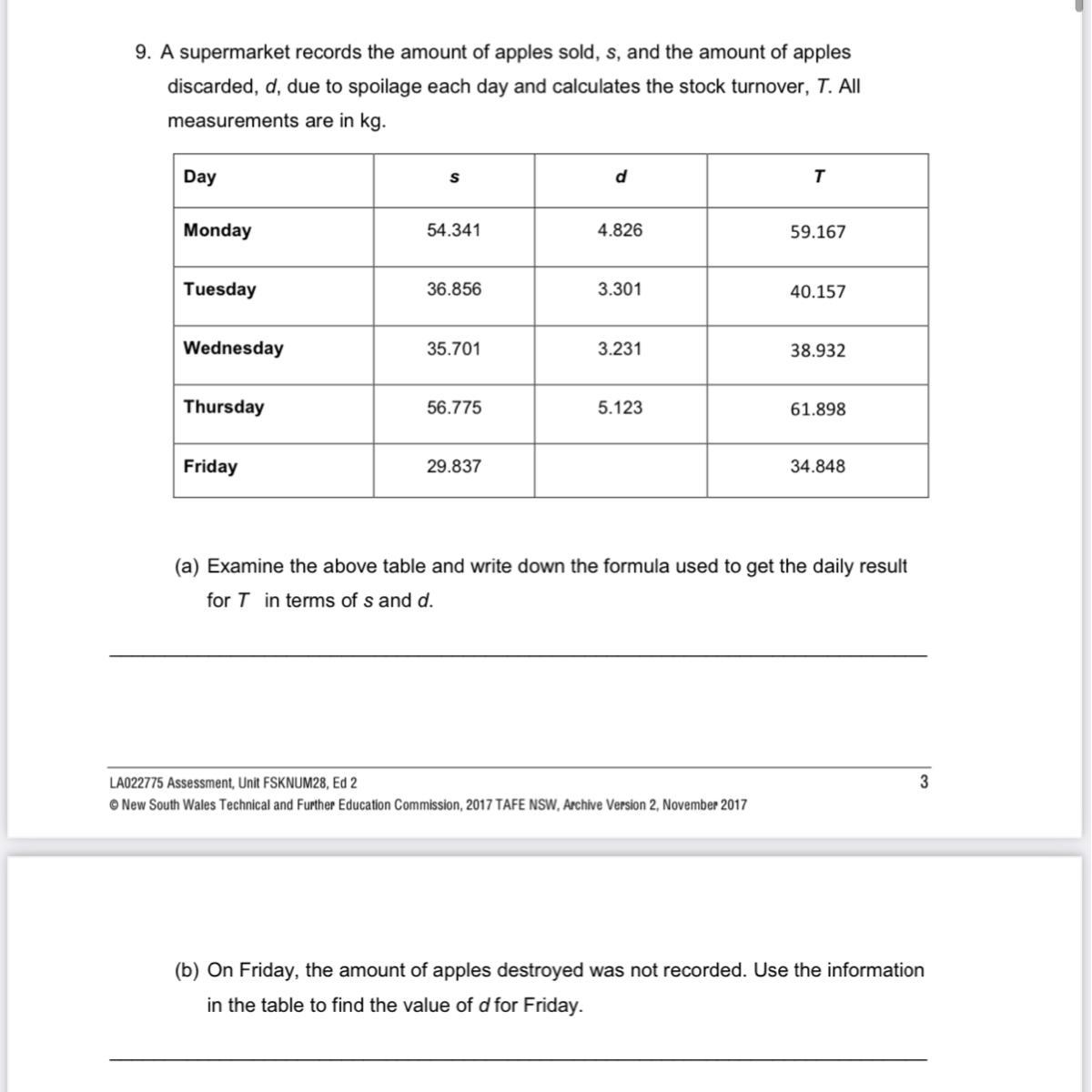 9. A supermarket records the amount of apples sold, $s$, and the amount of apples discarded, $d$, due to spoilage each day and calculates the stock turnover, $T$. All measurements are in kg.

| Day | $s$ | $d$ | $T$ |
|---|---|---|---|
| Monday | 54.341 | 4.826 | 59.167 |
| Tuesday | 36.856 | 3.301 | 40.157 |
| Wednesday | 35.701 | 3.231 | 38.932 |
| Thursday | 56.775 | 5.123 | 61.898 |
| Friday | 29.837 | | 34.848 |

(a) Examine the above table and write down the formula used to get the daily result for $T$ in terms of $s$ and $d$.

LA022775 Assessment, Unit FSKNUM28, Ed 2
3
© New South Wales Technical and Further Education Commission, 2017 TAFE NSW, Archive Version 2, November 2017

(b) On Friday, the amount of apples destroyed was not recorded. Use the information in the table to find the value of $d$ for Friday.